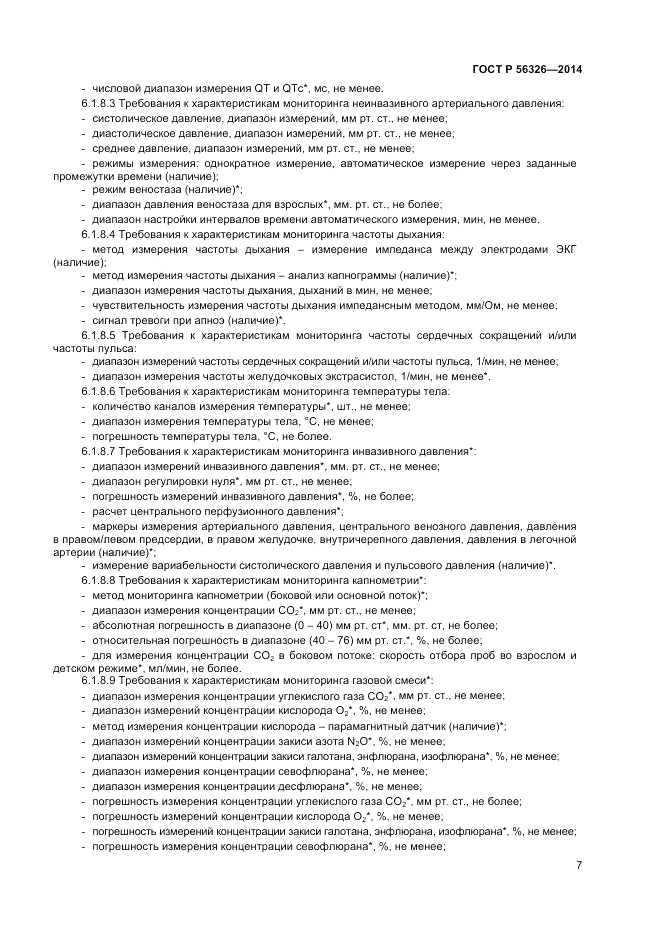 ГОСТ Р 56326—2014

- числовой диапазон измерения QT и QTc*, мс, не менее.

6.1.8.3 Требования к характеристикам мониторинга неинвазивного артериального давления:

- систолическое давление, диапазон измерений, мм рт. ст., не менее;

- диастолическое давление, диапазон измерений, мм рт. ст., не менее;

- среднее давление, диапазон измерений, мм рт. ст., не менее;

- режимы измерения: однократное измерение, автоматическое измерение через заданные промежутки времени (наличие);

- режим веностаза (наличие)*;

- диапазон давления веностаза для взрослых*, мм. рт. ст., не более;

- диапазон настройки интервалов времени автоматического измерения, мин, не менее.

6.1.8.4 Требования к характеристикам мониторинга частоты дыхания:

- метод измерения частоты дыхания – измерение импеданса между электродами ЭКГ (наличие);

- метод измерения частоты дыхания – анализ капнограммы (наличие)*;

- диапазон измерения частоты дыхания, дыханий в мин, не менее;

- чувствительность измерения частоты дыхания импедансным методом, мм/Ом, не менее;

- сигнал тревоги при апноэ (наличие)*.

6.1.8.5 Требования к характеристикам мониторинга частоты сердечных сокращений и/или частоты пульса:

- диапазон измерений частоты сердечных сокращений и/или частоты пульса, 1/мин, не менее;

- диапазон измерения частоты желудочковых экстрасистол, 1/мин, не менее*.

6.1.8.6 Требования к характеристикам мониторинга температуры тела:

- количество каналов измерения температуры*, шт., не менее;

- диапазон измерения температуры тела, °С, не менее;

- погрешность температуры тела, °С, не более.

6.1.8.7 Требования к характеристикам мониторинга инвазивного давления*:

- диапазон измерений инвазивного давления*, мм. рт. ст., не менее;

- диапазон регулировки нуля*, мм рт. ст., не менее;

- погрешность измерений инвазивного давления*, %, не более;

- расчет центрального перфузионного давления*;

- маркеры измерения артериального давления, центрального венозного давления, давления в правом/левом предсердии, в правом желудочке, внутричерепного давления, давления в легочной артерии (наличие)*;

- измерение вариабельности систолического давления и пульсового давления (наличие)*.

6.1.8.8 Требования к характеристикам мониторинга капнометрии*:

- метод мониторинга капнометрии (боковой или основной поток)*;

- диапазон измерения концентрации $CO_2$*, мм рт. ст., не менее;

- абсолютная погрешность в диапазоне (0 – 40) мм рт. ст*, мм. рт. ст, не более;

- относительная погрешность в диапазоне (40 – 76) мм рт. ст.*, %, не более;

- для измерения концентрации $CO_2$ в боковом потоке: скорость отбора проб во взрослом и детском режиме*, мл/мин, не более.

6.1.8.9 Требования к характеристикам мониторинга газовой смеси*:

- диапазон измерения концентрации углекислого газа $CO_2$*, мм рт. ст., не менее;

- диапазон измерений концентрации кислорода $O_2$*, %, не менее;

- метод измерения концентрации кислорода – парамагнитный датчик (наличие)*;

- диапазон измерений концентрации закиси азота $N_2O$*, %, не менее;

- диапазон измерений концентрации закиси галотана, энфлюрана, изофлюрана*, %, не менее;

- диапазон измерения концентрации севофлюрана*, %, не менее;

- диапазон измерения концентрации десфлюрана*, %, не менее;

- погрешность измерения концентрации углекислого газа $CO_2$*, мм рт. ст., не более;

- погрешность измерений концентрации кислорода $O_2$*, %, не менее;

- погрешность измерений концентрации закиси галотана, энфлюрана, изофлюрана*, %, не менее;

- погрешность измерения концентрации севофлюрана*, %, не менее;

7